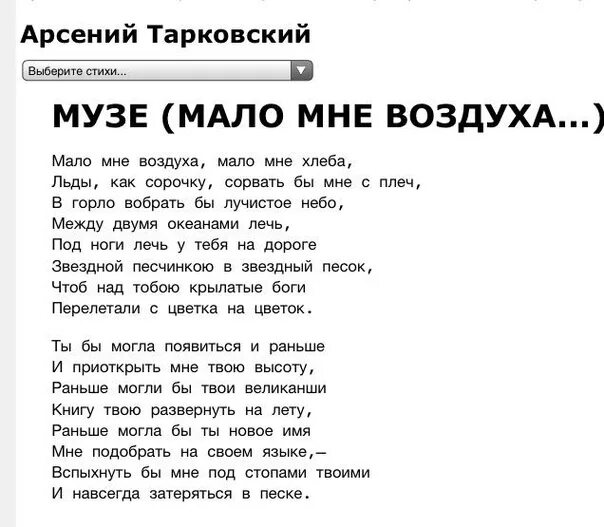 Арсений Тарковский

Выберите стихи...

МУЗЕ (МАЛО МНЕ ВОЗДУХА...)

Мало мне воздуха, мало мне хлеба,
Льды, как сорочку, сорвать бы мне с плеч,
В горло вобрать бы лучистое небо,
Между двумя океанами лечь,
Под ноги лечь у тебя на дороге
Звездной песчинкою в звездный песок,
Чтоб над тобою крылатые боги
Перелетали с цветка на цветок.

Ты бы могла появиться и раньше
И приоткрыть мне твою высоту,
Раньше могли бы твои великанши
Книгу твою развернуть на лету,
Раньше могла бы ты новое имя
Мне подобрать на своем языке,—
Вспыхнуть бы мне под стопами твоими
И навсегда затеряться в песке.